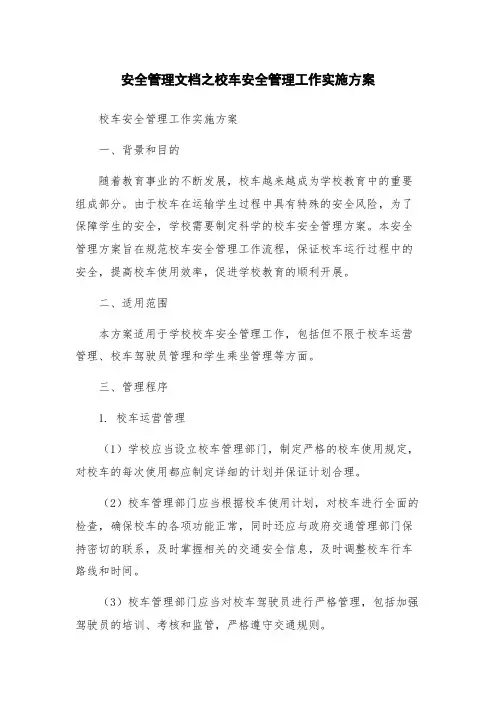 安全管理文档之校车安全管理工作实施方案

校车安全管理工作实施方案

一、背景和目的

随着教育事业的不断发展，校车越来越成为学校教育中的重要组成部分。由于校车在运输学生过程中具有特殊的安全风险，为了保障学生的安全，学校需要制定科学的校车安全管理方案。本安全管理方案旨在规范校车安全管理工作流程，保证校车运行过程中的安全，提高校车使用效率，促进学校教育的顺利开展。

二、适用范围

本方案适用于学校校车安全管理工作，包括但不限于校车运营管理、校车驾驶员管理和学生乘坐管理等方面。

三、管理程序

1. 校车运营管理

（1）学校应当设立校车管理部门，制定严格的校车使用规定，对校车的每次使用都应制定详细的计划并保证计划合理。

（2）校车管理部门应当根据校车使用计划，对校车进行全面的检查，确保校车的各项功能正常，同时还应与政府交通管理部门保持密切的联系，及时掌握相关的交通安全信息，及时调整校车行车路线和时间。

（3）校车管理部门应当对校车驾驶员进行严格管理，包括加强驾驶员的培训、考核和监管，严格遵守交通规则。